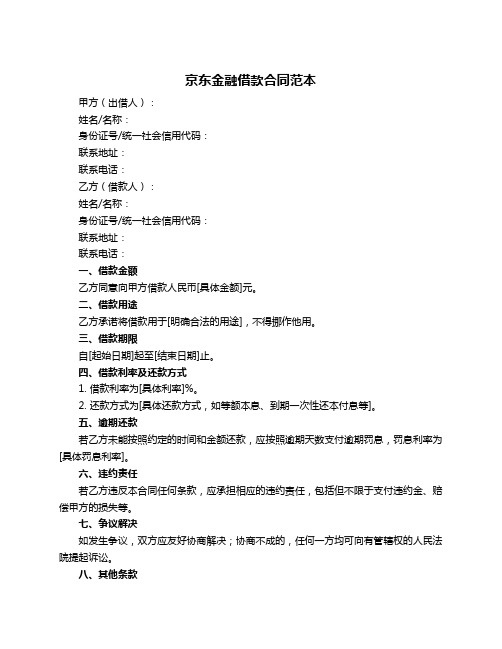 京东金融借款合同范本

甲方（出借人）：

姓名/名称：

身份证号/统一社会信用代码：

联系地址：

联系电话：

乙方（借款人）：

姓名/名称：

身份证号/统一社会信用代码：

联系地址：

联系电话：

一、借款金额

乙方同意向甲方借款人民币[具体金额]元。

二、借款用途

乙方承诺将借款用于[明确合法的用途]，不得挪作他用。

三、借款期限

自[起始日期]起至[结束日期]止。

四、借款利率及还款方式

1. 借款利率为[具体利率]%。

2. 还款方式为[具体还款方式，如等额本息、到期一次性还本付息等]。

五、逾期还款

若乙方未能按照约定的时间和金额还款，应按照逾期天数支付逾期罚息，罚息利率为[具体罚息利率]。

六、违约责任

若乙方违反本合同任何条款，应承担相应的违约责任，包括但不限于支付违约金、赔偿甲方的损失等。

七、争议解决

如发生争议，双方应友好协商解决；协商不成的，任何一方均可向有管辖权的人民法院提起诉讼。

八、其他条款